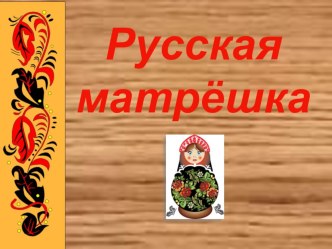 Русская матрёшка